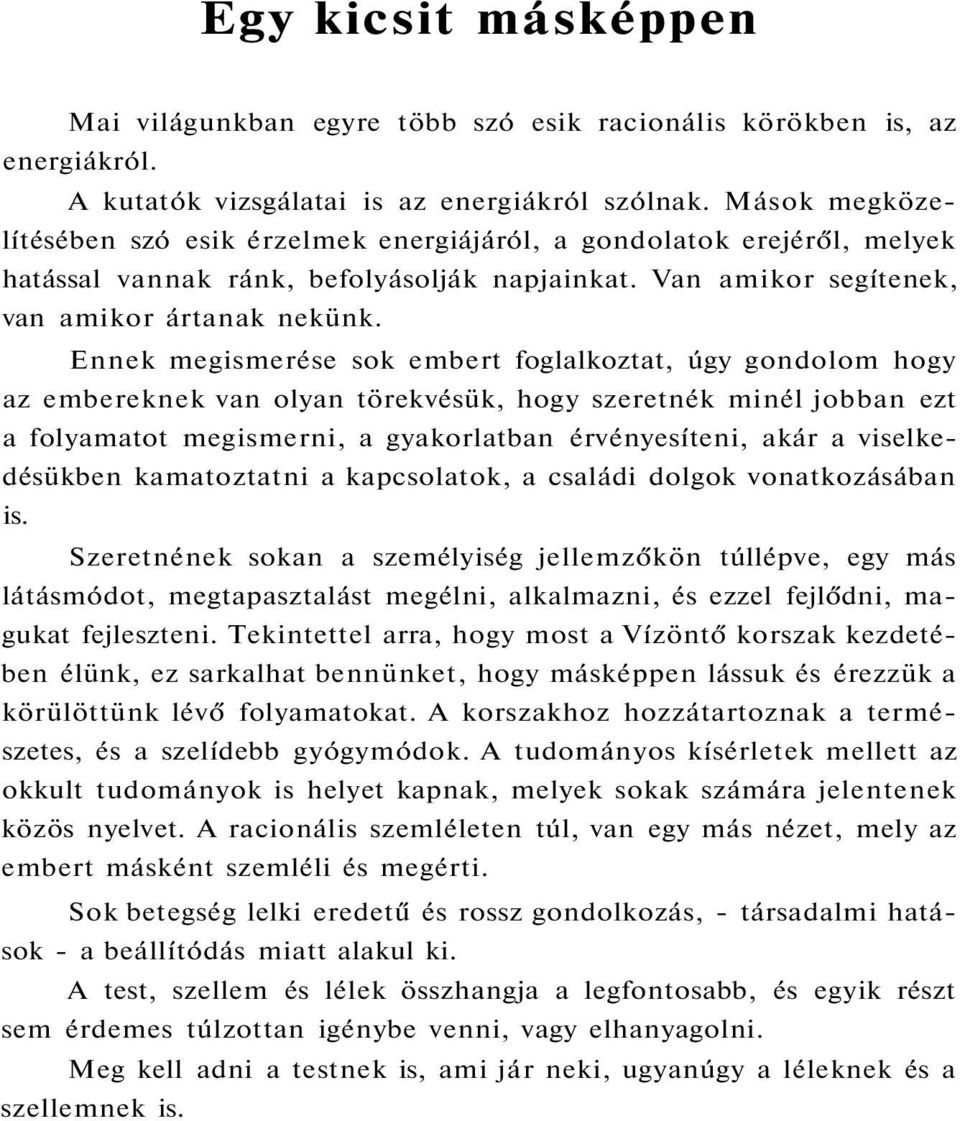 Egy kicsit másképpen

Mai világunkban egyre több szó esik racionális körökben is, az energiákról.

A kutatók vizsgálatai is az energiákról szólnak. Mások megközelítésében szó esik érzelmek energiájáról, a gondolatok erejéről, melyek hatással vannak ránk, befolyásolják napjainkat. Van amikor segítenek, van amikor ártanak nekünk.

Ennek megismerése sok embert foglalkoztat, úgy gondolom hogy az embereknek van olyan törekvésük, hogy szeretnék minél jobban ezt a folyamatot megismerni, a gyakorlatban érvényesíteni, akár a viselkedésükben kamatoztatni a kapcsolatok, a családi dolgok vonatkozásában is.

Szeretnének sokan a személyiség jellemzőkön túllépve, egy más látásmódot, megtapasztalást megélni, alkalmazni, és ezzel fejlődni, magukat fejleszteni. Tekintettel arra, hogy most a Vízöntő korszak kezdetében élünk, ez sarkalhat bennünket, hogy másképpen lássuk és érezzük a körülöttünk lévő folyamatokat. A korszakhoz hozzátartoznak a természetes, és a szelídebb gyógymódok. A tudományos kísérletek mellett az okkult tudományok is helyet kapnak, melyek sokak számára jelentenek közös nyelvet. A racionális szemléleten túl, van egy más nézet, mely az embert másként szemléli és megérti.

Sok betegség lelki eredetű és rossz gondolkozás, - társadalmi hatások - a beállítódás miatt alakul ki.

A test, szellem és lélek összhangja a legfontosabb, és egyik részt sem érdemes túlzottan igénybe venni, vagy elhanyagolni.

Meg kell adni a testnek is, ami jár neki, ugyanúgy a léleknek és a szellemnek is.